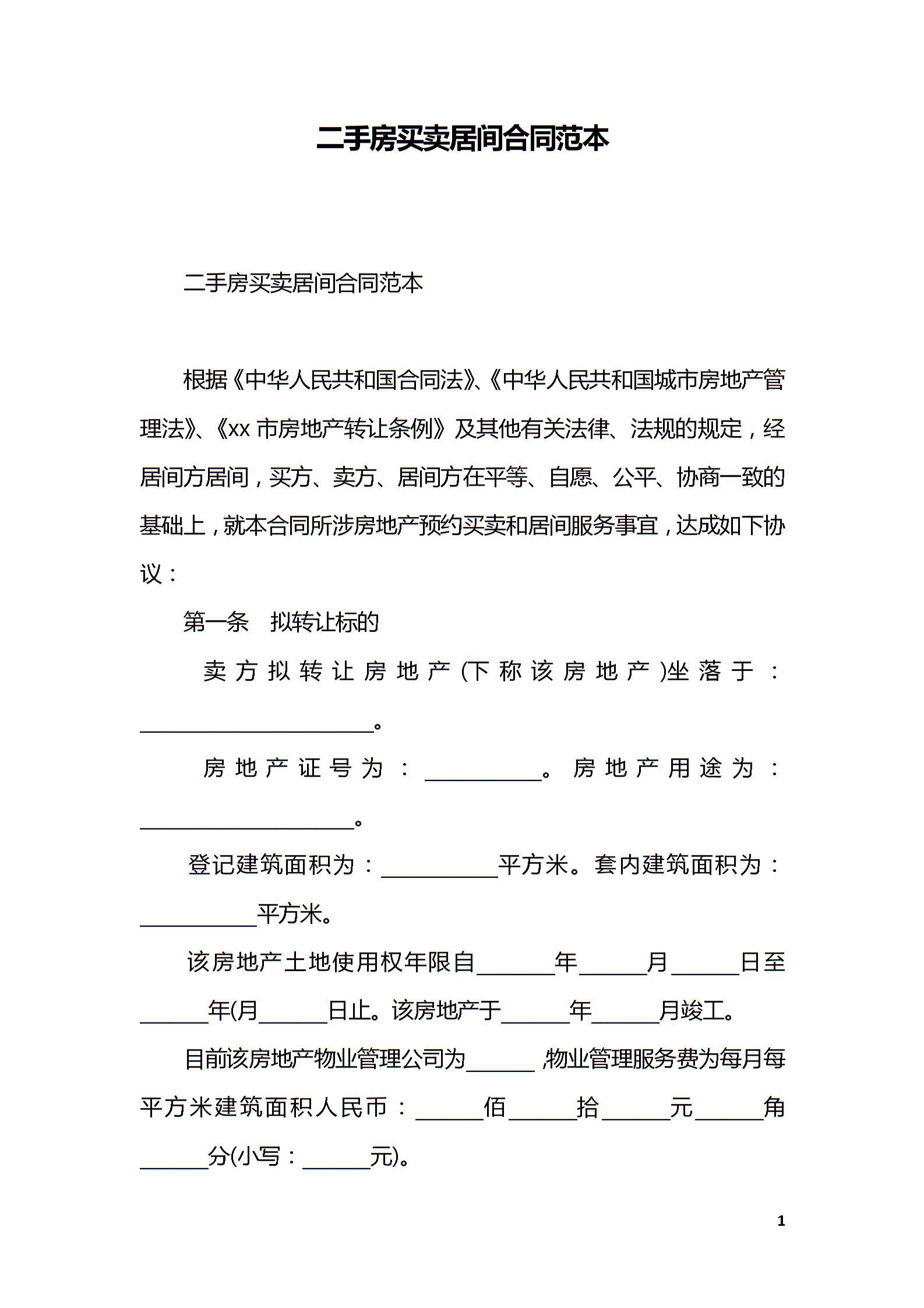 二手房买卖居间合同范本

二手房买卖居间合同范本

根据《中华人民共和国合同法》、《中华人民共和国城市房地产管理法》、《xx 市房地产转让条例》及其他有关法律、法规的规定，经居间方居间，买方、卖方、居间方在平等、自愿、公平、协商一致的基础上，就本合同所涉房地产预约买卖和居间服务事宜，达成如下协议：

第一条　拟转让标的

卖方拟转让房地产(下称该房地产)坐落于：______________________。

房地产证号为：___________。房地产用途为：____________________。

登记建筑面积为：___________平方米。套内建筑面积为：___________平方米。

该房地产土地使用权年限自_______年______月______日至______年(月______日止。该房地产于______年______月竣工。

目前该房地产物业管理公司为______ ,物业管理服务费为每月每平方米建筑面积人民币：______佰______拾______元______角______分(小写：______元)。

1